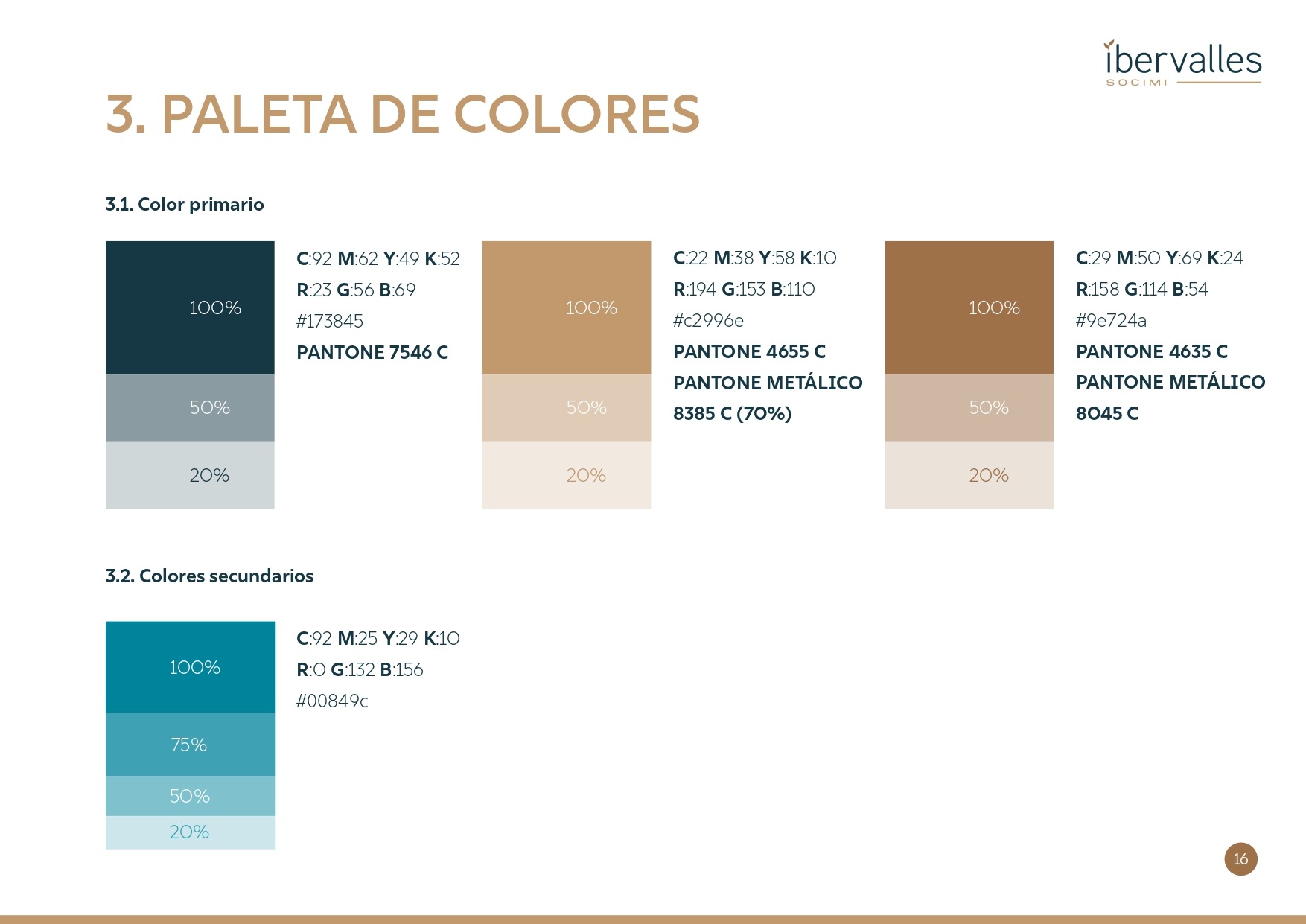 ibervalles
SOCIMI

3. PALETA DE COLORES

3.1. Color primario

100%
50%
20%

C:92 M:62 Y:49 K:52
R:23 G:56 B:69
#173845
PANTONE 7546 C

100%
50%
20%

C:22 M:38 Y:58 K:10
R:194 G:153 B:110
#c2996e
PANTONE 4655 C
PANTONE METÁLICO 8385 C (70%)

100%
50%
20%

C:29 M:50 Y:69 K:24
R:158 G:114 B:54
#9e724a
PANTONE 4635 C
PANTONE METÁLICO 8045 C

3.2. Colores secundarios

100%
75%
50%
20%

C:92 M:25 Y:29 K:10
R:0 G:132 B:156
#00849c

16